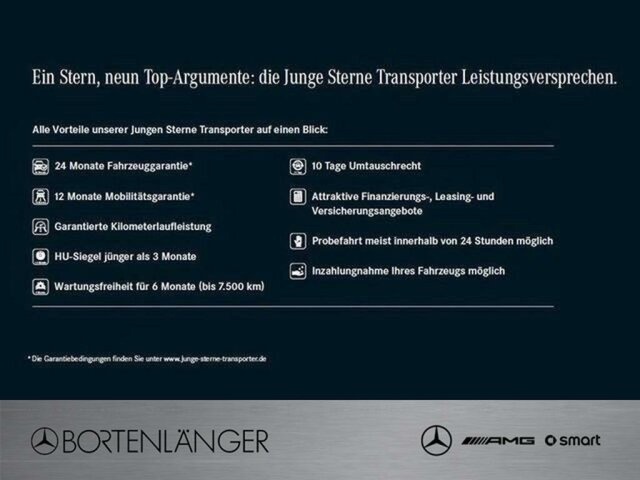 Ein Stern, neun Top-Argumente: die Junge Sterne Transporter Leistungsversprechen.

Alle Vorteile unserer Jungen Sterne Transporter auf einen Blick:

24 Monate Fahrzeuggarantie*

12 Monate Mobilitätsgarantie*

Garantierte Kilometerlaufleistung

HU-Siegel jünger als 3 Monate

Wartungsfreiheit für 6 Monate (bis 7.500 km)

10 Tage Umtauschrecht

Attraktive Finanzierungs-, Leasing- und Versicherungsangebote

Probefahrt meist innerhalb von 24 Stunden möglich

Inzahlungnahme Ihres Fahrzeugs möglich

* Die Garantiebedingungen finden Sie unter www.junge-sterne-transporter.de

BORTENLÄNGER

AMG smart